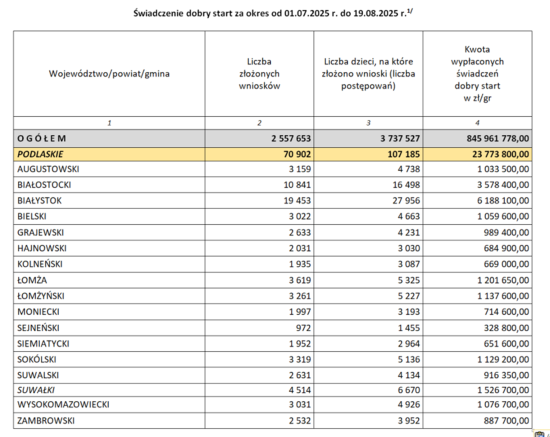 Świadczenie dobry start za okres od 01.07.2025 r. do 19.08.2025 r.$^{1/}$

| Województwo/powiat/gmina | Liczba złożonych wniosków | Liczba dzieci, na które złożono wnioski (liczba postępowań) | Kwota wypłaconych świadczeń dobry start w zł/gr |
|---|---|---|---|
| 1 | 2 | 3 | 4 |
| O G Ó Ł E M | 2 557 653 | 3 737 527 | 845 961 778,00 |
| PODLASKIE | 70 902 | 107 185 | 23 773 800,00 |
| AUGUSTOWSKI | 3 159 | 4 738 | 1 033 500,00 |
| BIAŁOSTOCKI | 10 841 | 16 498 | 3 578 400,00 |
| BIAŁYSTOK | 19 453 | 27 956 | 6 188 100,00 |
| BIELSKI | 3 022 | 4 663 | 1 059 600,00 |
| GRAJEWSKI | 2 633 | 4 231 | 989 400,00 |
| HAJNOWSKI | 2 031 | 3 030 | 684 900,00 |
| KOLNEŃSKI | 1 935 | 3 087 | 669 000,00 |
| ŁOMŻA | 3 619 | 5 325 | 1 201 650,00 |
| ŁOMŻYŃSKI | 3 261 | 5 227 | 1 137 600,00 |
| MONIECKI | 1 997 | 3 193 | 714 600,00 |
| SEJNEŃSKI | 972 | 1 455 | 328 800,00 |
| SIEMIATYCKI | 1 952 | 2 964 | 651 600,00 |
| SOKÓLSKI | 3 319 | 5 136 | 1 129 200,00 |
| SUWALSKI | 2 631 | 4 134 | 916 350,00 |
| SUWAŁKI | 4 514 | 6 670 | 1 526 700,00 |
| WYSOKOMAZOWIECKI | 3 031 | 4 926 | 1 076 700,00 |
| ZAMBROWSKI | 2 532 | 3 952 | 887 700,00 |